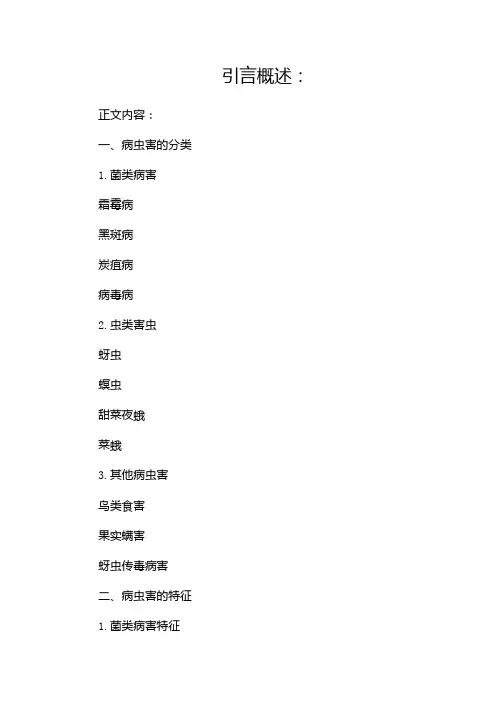 引言概述：

正文内容：

一、病虫害的分类

1. 菌类病害

霜霉病

黑斑病

炭疽病

病毒病

2. 虫类害虫

蚜虫

螟虫

甜菜夜蛾

菜蛾

3. 其他病虫害

鸟类食害

果实螨害

蚜虫传毒病害

二、病虫害的特征

1. 菌类病害特征